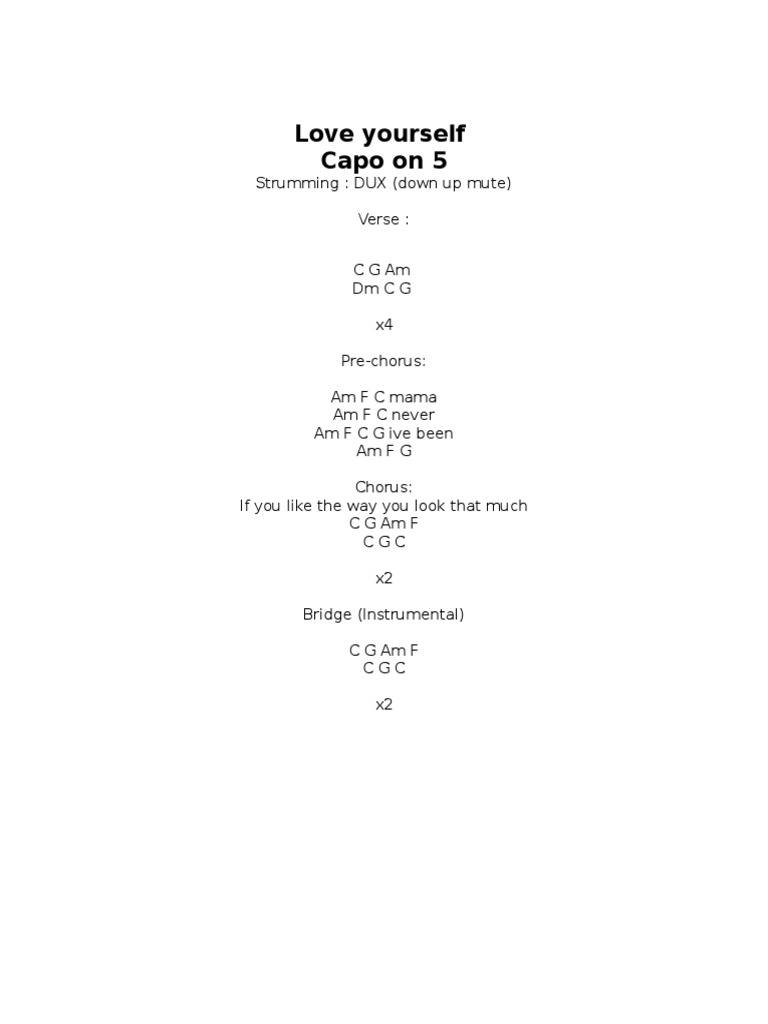 Love yourself
Capo on 5
Strumming : DUX (down up mute)

Verse :

C G Am
Dm C G

x4

Pre-chorus:

Am F C mama
Am F C never
Am F C G ive been
Am F G

Chorus:
If you like the way you look that much
C G Am F
C G C

x2

Bridge (Instrumental)

C G Am F
C G C

x2